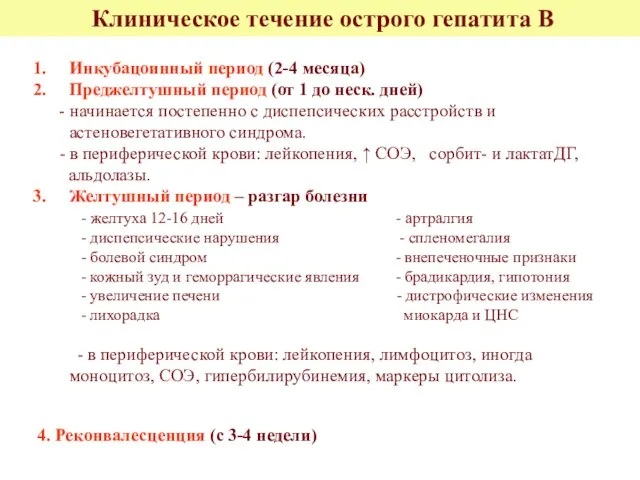 Клиническое течение острого гепатита В

1. Инкубационный период (2-4 месяца)
2. Преджелтушный период (от 1 до неск. дней)
- начинается постепенно с диспепсических расстройств и астеновегетативного синдрома.
- в периферической крови: лейкопения, ↑ СОЭ, сорбит- и лактатДГ, альдолазы.
3. Желтушный период – разгар болезни

- желтуха 12-16 дней
- диспепсические нарушения
- болевой синдром
- кожный зуд и геморрагические явления
- увеличение печени
- лихорадка

- артралгия
- спленомегалия
- внепеченочные признаки
- брадикардия, гипотония
- дистрофические изменения миокарда и ЦНС

- в периферической крови: лейкопения, лимфоцитоз, иногда моноцитоз, СОЭ, гипербилирубинемия, маркеры цитолиза.

4. Реконвалесценция (с 3-4 недели)